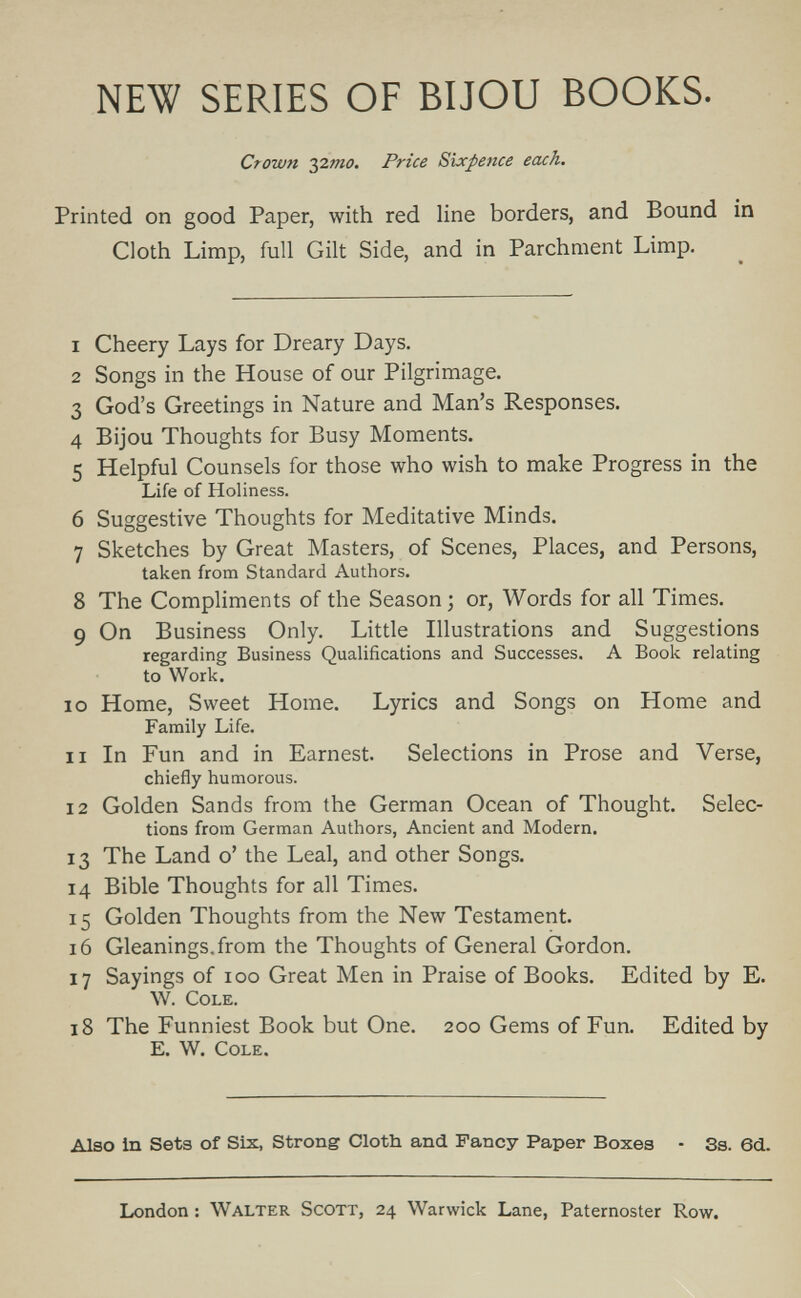 NEW SERIES OF BIJOU BOOKS.

Crown 32mo. Price Sixpence each.

Printed on good Paper, with red line borders, and Bound in Cloth Limp, full Gilt Side, and in Parchment Limp.

1 Cheery Lays for Dreary Days.
2 Songs in the House of our Pilgrimage.
3 God's Greetings in Nature and Man's Responses.
4 Bijou Thoughts for Busy Moments.
5 Helpful Counsels for those who wish to make Progress in the Life of Holiness.
6 Suggestive Thoughts for Meditative Minds.
7 Sketches by Great Masters, of Scenes, Places, and Persons, taken from Standard Authors.
8 The Compliments of the Season; or, Words for all Times.
9 On Business Only. Little Illustrations and Suggestions regarding Business Qualifications and Successes. A Book relating to Work.
10 Home, Sweet Home. Lyrics and Songs on Home and Family Life.
11 In Fun and in Earnest. Selections in Prose and Verse, chiefly humorous.
12 Golden Sands from the German Ocean of Thought. Selections from German Authors, Ancient and Modern.
13 The Land o' the Leal, and other Songs.
14 Bible Thoughts for all Times.
15 Golden Thoughts from the New Testament.
16 Gleanings.from the Thoughts of General Gordon.
17 Sayings of 100 Great Men in Praise of Books. Edited by E. W. Cole.
18 The Funniest Book but One. 200 Gems of Fun. Edited by E. W. Cole.

Also in Sets of Six, Strong Cloth and Fancy Paper Boxes - 3s. 6d.

London: Walter Scott, 24 Warwick Lane, Paternoster Row.